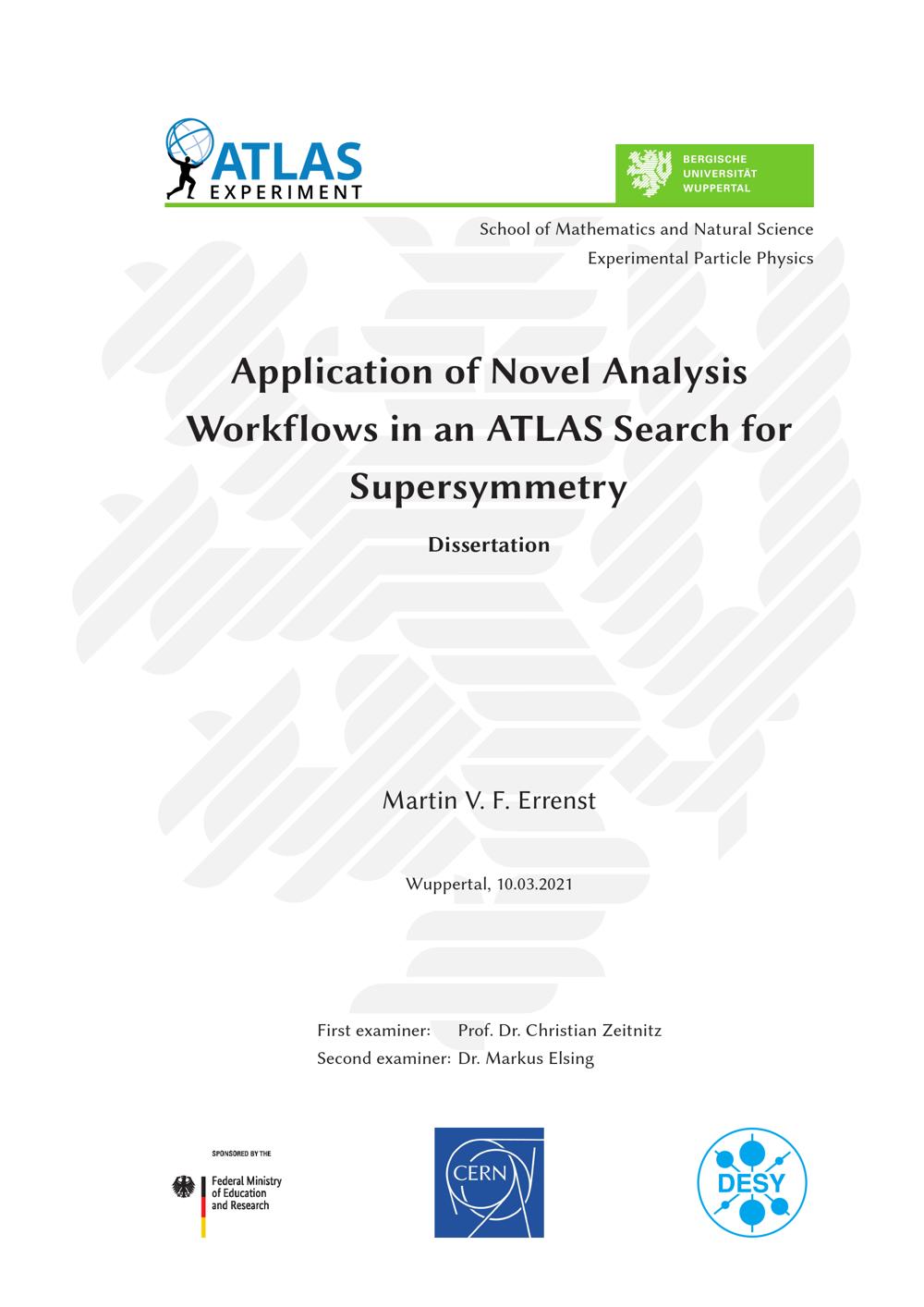 ATLAS
EXPERIMENT

BERGISCHE
UNIVERSITÄT
WUPPERTAL

School of Mathematics and Natural Science
Experimental Particle Physics

Application of Novel Analysis Workflows in an ATLAS Search for Supersymmetry

Dissertation

Martin V. F. Errenst

Wuppertal, 10.03.2021

First examiner: Prof. Dr. Christian Zeitnitz
Second examiner: Dr. Markus Elsing

SPONSORED BY THE
Federal Ministry
of Education
and Research

CERN

DESY